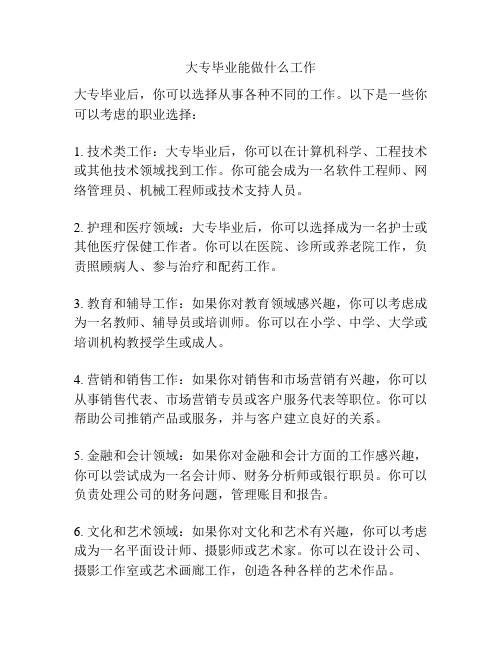 大专毕业能做什么工作

大专毕业后，你可以选择从事各种不同的工作。以下是一些你可以考虑的职业选择：

1. 技术类工作：大专毕业后，你可以在计算机科学、工程技术或其他技术领域找到工作。你可能会成为一名软件工程师、网络管理员、机械工程师或技术支持人员。

2. 护理和医疗领域：大专毕业后，你可以选择成为一名护士或其他医疗保健工作者。你可以在医院、诊所或养老院工作，负责照顾病人、参与治疗和配药工作。

3. 教育和辅导工作：如果你对教育领域感兴趣，你可以考虑成为一名教师、辅导员或培训师。你可以在小学、中学、大学或培训机构教授学生或成人。

4. 营销和销售工作：如果你对销售和市场营销有兴趣，你可以从事销售代表、市场营销专员或客户服务代表等职位。你可以帮助公司推销产品或服务，并与客户建立良好的关系。

5. 金融和会计领域：如果你对金融和会计方面的工作感兴趣，你可以尝试成为一名会计师、财务分析师或银行职员。你可以负责处理公司的财务问题，管理账目和报告。

6. 文化和艺术领域：如果你对文化和艺术有兴趣，你可以考虑成为一名平面设计师、摄影师或艺术家。你可以在设计公司、摄影工作室或艺术画廊工作，创造各种各样的艺术作品。